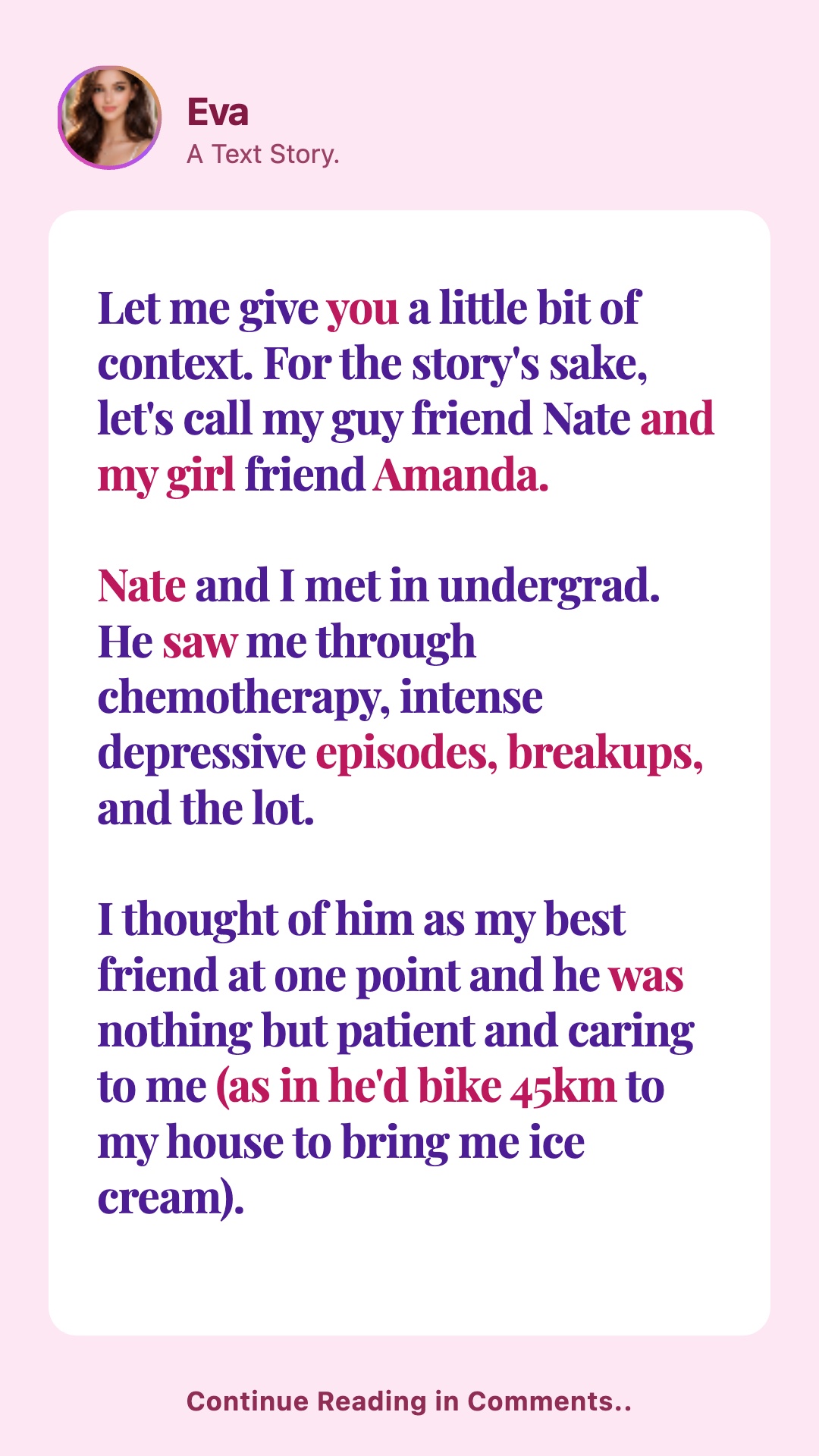 Eva
A Text Story.

Let me give you a little bit of context. For the story's sake, let's call my guy friend Nate and my girl friend Amanda.

Nate and I met in undergrad. He saw me through chemotherapy, intense depressive episodes, breakups, and the lot.

I thought of him as my best friend at one point and he was nothing but patient and caring to me (as in he'd bike 45km to my house to bring me ice cream).

Continue Reading in Comments..